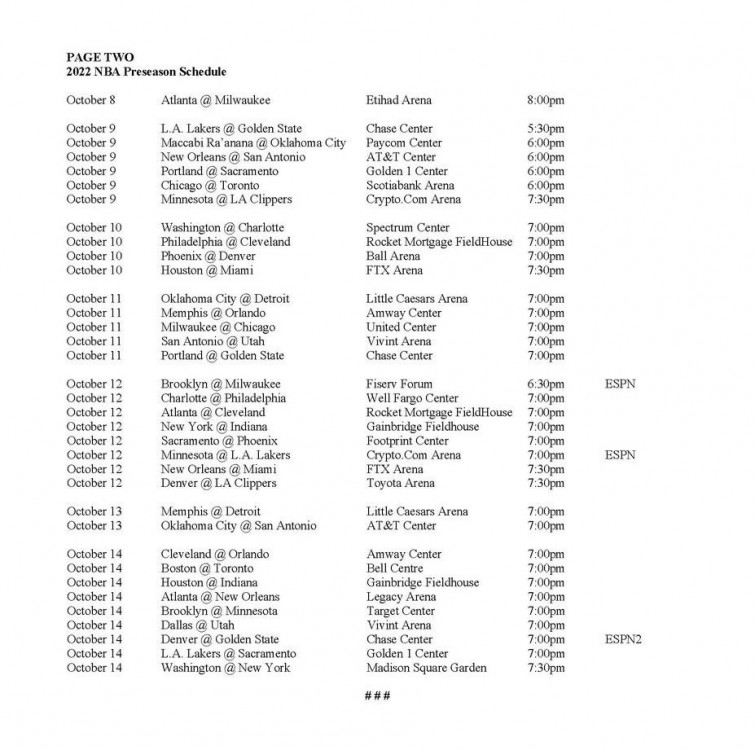 PAGE TWO
2022 NBA Preseason Schedule

| | | | | |
|---|---|---|---|---|
| October 8 | Atlanta @ Milwaukee | Etihad Arena | 8:00pm | |
| October 9 | L.A. Lakers @ Golden State | Chase Center | 5:30pm | |
| October 9 | Maccabi Ra'anana @ Oklahoma City | Paycom Center | 6:00pm | |
| October 9 | New Orleans @ San Antonio | AT&T Center | 6:00pm | |
| October 9 | Portland @ Sacramento | Golden 1 Center | 6:00pm | |
| October 9 | Chicago @ Toronto | Scotiabank Arena | 6:00pm | |
| October 9 | Minnesota @ LA Clippers | Crypto.Com Arena | 7:30pm | |
| October 10 | Washington @ Charlotte | Spectrum Center | 7:00pm | |
| October 10 | Philadelphia @ Cleveland | Rocket Mortgage FieldHouse | 7:00pm | |
| October 10 | Phoenix @ Denver | Ball Arena | 7:00pm | |
| October 10 | Houston @ Miami | FTX Arena | 7:30pm | |
| October 11 | Oklahoma City @ Detroit | Little Caesars Arena | 7:00pm | |
| October 11 | Memphis @ Orlando | Amway Center | 7:00pm | |
| October 11 | Milwaukee @ Chicago | United Center | 7:00pm | |
| October 11 | San Antonio @ Utah | Vivint Arena | 7:00pm | |
| October 11 | Portland @ Golden State | Chase Center | 7:00pm | |
| October 12 | Brooklyn @ Milwaukee | Fiserv Forum | 6:30pm | ESPN |
| October 12 | Charlotte @ Philadelphia | Well Fargo Center | 7:00pm | |
| October 12 | Atlanta @ Cleveland | Rocket Mortgage FieldHouse | 7:00pm | |
| October 12 | New York @ Indiana | Gainbridge Fieldhouse | 7:00pm | |
| October 12 | Sacramento @ Phoenix | Footprint Center | 7:00pm | |
| October 12 | Minnesota @ L.A. Lakers | Crypto.Com Arena | 7:00pm | ESPN |
| October 12 | New Orleans @ Miami | FTX Arena | 7:30pm | |
| October 12 | Denver @ LA Clippers | Toyota Arena | 7:30pm | |
| October 13 | Memphis @ Detroit | Little Caesars Arena | 7:00pm | |
| October 13 | Oklahoma City @ San Antonio | AT&T Center | 7:00pm | |
| October 14 | Cleveland @ Orlando | Amway Center | 7:00pm | |
| October 14 | Boston @ Toronto | Bell Centre | 7:00pm | |
| October 14 | Houston @ Indiana | Gainbridge Fieldhouse | 7:00pm | |
| October 14 | Atlanta @ New Orleans | Legacy Arena | 7:00pm | |
| October 14 | Brooklyn @ Minnesota | Target Center | 7:00pm | |
| October 14 | Dallas @ Utah | Vivint Arena | 7:00pm | |
| October 14 | Denver @ Golden State | Chase Center | 7:00pm | ESPN2 |
| October 14 | L.A. Lakers @ Sacramento | Golden 1 Center | 7:00pm | |
| October 14 | Washington @ New York | Madison Square Garden | 7:30pm | |

###